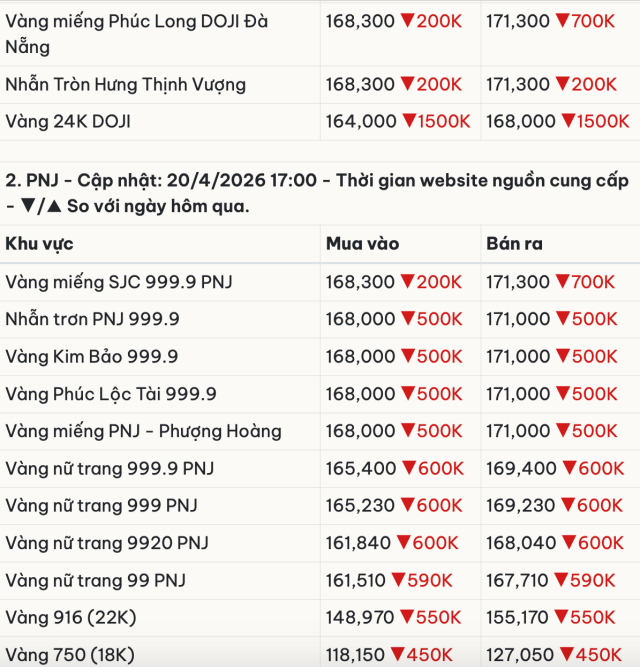 | | | |
|---|---|---|
| Vàng miếng Phúc Long DOJI Đà Nẵng | 168,300 ▼200K | 171,300 ▼700K |
| Nhẫn Tròn Hưng Thịnh Vượng | 168,300 ▼200K | 171,300 ▼200K |
| Vàng 24K DOJI | 164,000 ▼1500K | 168,000 ▼1500K |

2. PNJ - Cập nhật: 20/4/2026 17:00 - Thời gian website nguồn cung cấp - ▼/▲ So với ngày hôm qua.

| Khu vực | Mua vào | Bán ra |
|---|---|---|
| Vàng miếng SJC 999.9 PNJ | 168,300 ▼200K | 171,300 ▼700K |
| Nhẫn trơn PNJ 999.9 | 168,000 ▼500K | 171,000 ▼500K |
| Vàng Kim Bảo 999.9 | 168,000 ▼500K | 171,000 ▼500K |
| Vàng Phúc Lộc Tài 999.9 | 168,000 ▼500K | 171,000 ▼500K |
| Vàng miếng PNJ - Phượng Hoàng | 168,000 ▼500K | 171,000 ▼500K |
| Vàng nữ trang 999.9 PNJ | 165,400 ▼600K | 169,400 ▼600K |
| Vàng nữ trang 999 PNJ | 165,230 ▼600K | 169,230 ▼600K |
| Vàng nữ trang 9920 PNJ | 161,840 ▼600K | 168,040 ▼600K |
| Vàng nữ trang 99 PNJ | 161,510 ▼590K | 167,710 ▼590K |
| Vàng 916 (22K) | 148,970 ▼550K | 155,170 ▼550K |
| Vàng 750 (18K) | 118,150 ▼450K | 127,050 ▼450K |